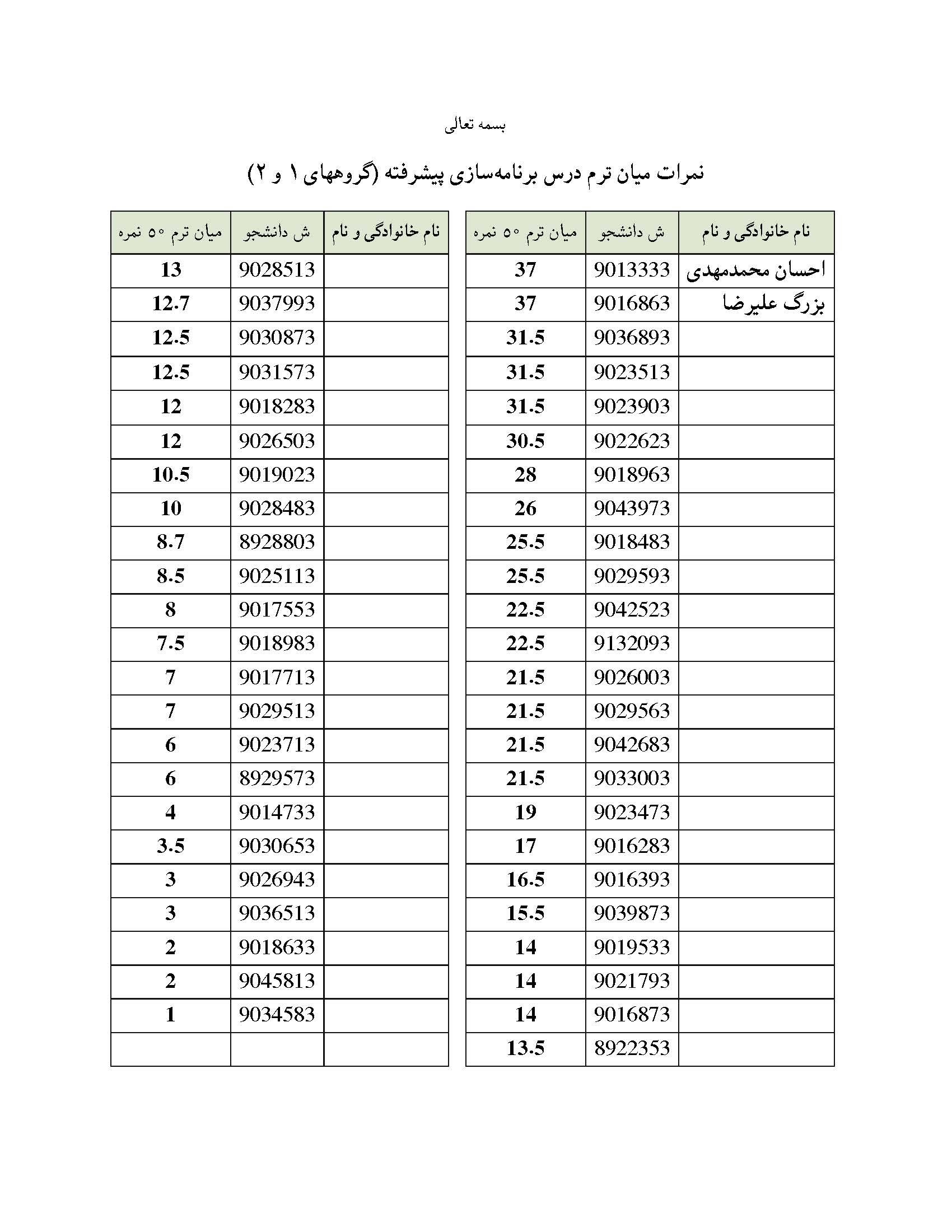 بسمه تعالی

نمرات میان ترم درس برنامه‌سازی پیشرفته (گروههای ۱ و ۲)

| نام خانوادگی و نام | ش دانشجو | میان ترم ۵۰ نمره |
|---|---|---|
| احسان محمدمهدی | 9013333 | 37 |
| بزرگ علیرضا | 9016863 | 37 |
| | 9036893 | 31.5 |
| | 9023513 | 31.5 |
| | 9023903 | 31.5 |
| | 9022623 | 30.5 |
| | 9018963 | 28 |
| | 9043973 | 26 |
| | 9018483 | 25.5 |
| | 9029593 | 25.5 |
| | 9042523 | 22.5 |
| | 9132093 | 22.5 |
| | 9026003 | 21.5 |
| | 9029563 | 21.5 |
| | 9042683 | 21.5 |
| | 9033003 | 21.5 |
| | 9023473 | 19 |
| | 9016283 | 17 |
| | 9016393 | 16.5 |
| | 9039873 | 15.5 |
| | 9019533 | 14 |
| | 9021793 | 14 |
| | 9016873 | 14 |
| | 8922353 | 13.5 |

| نام خانوادگی و نام | ش دانشجو | میان ترم ۵۰ نمره |
|---|---|---|
| | 9028513 | 13 |
| | 9037993 | 12.7 |
| | 9030873 | 12.5 |
| | 9031573 | 12.5 |
| | 9018283 | 12 |
| | 9026503 | 12 |
| | 9019023 | 10.5 |
| | 9028483 | 10 |
| | 8928803 | 8.7 |
| | 9025113 | 8.5 |
| | 9017553 | 8 |
| | 9018983 | 7.5 |
| | 9017713 | 7 |
| | 9029513 | 7 |
| | 9023713 | 6 |
| | 8929573 | 6 |
| | 9014733 | 4 |
| | 9030653 | 3.5 |
| | 9026943 | 3 |
| | 9036513 | 3 |
| | 9018633 | 2 |
| | 9045813 | 2 |
| | 9034583 | 1 |
| | | |